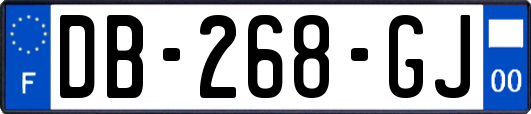 F
DB-268-GJ
00